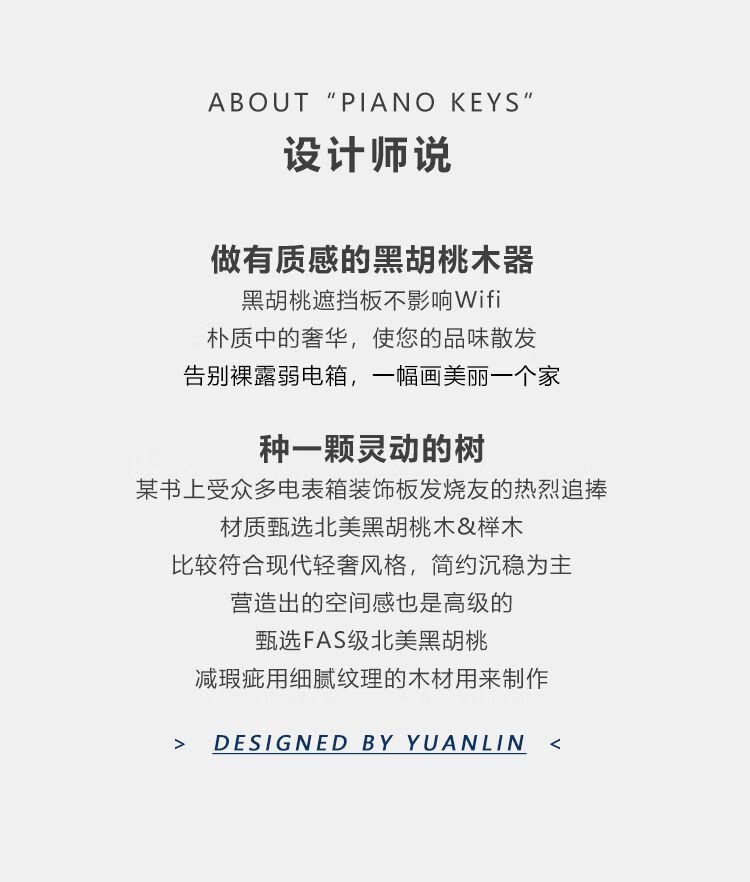 ABOUT "PIANO KEYS"
设计师说

做有质感的黑胡桃木器
黑胡桃遮挡板不影响Wifi
朴质中的奢华，使您的品味散发
告别裸露弱电箱，一幅画美丽一个家

种一颗灵动的树
某书上受众多电表箱装饰板发烧友的热烈追捧
材质甄选北美黑胡桃木&榉木
比较符合现代轻奢风格，简约沉稳为主
营造出的空间感也是高级的
甄选FAS级北美黑胡桃
减瑕疵用细腻纹理的木材用来制作

> DESIGNED BY YUANLIN <